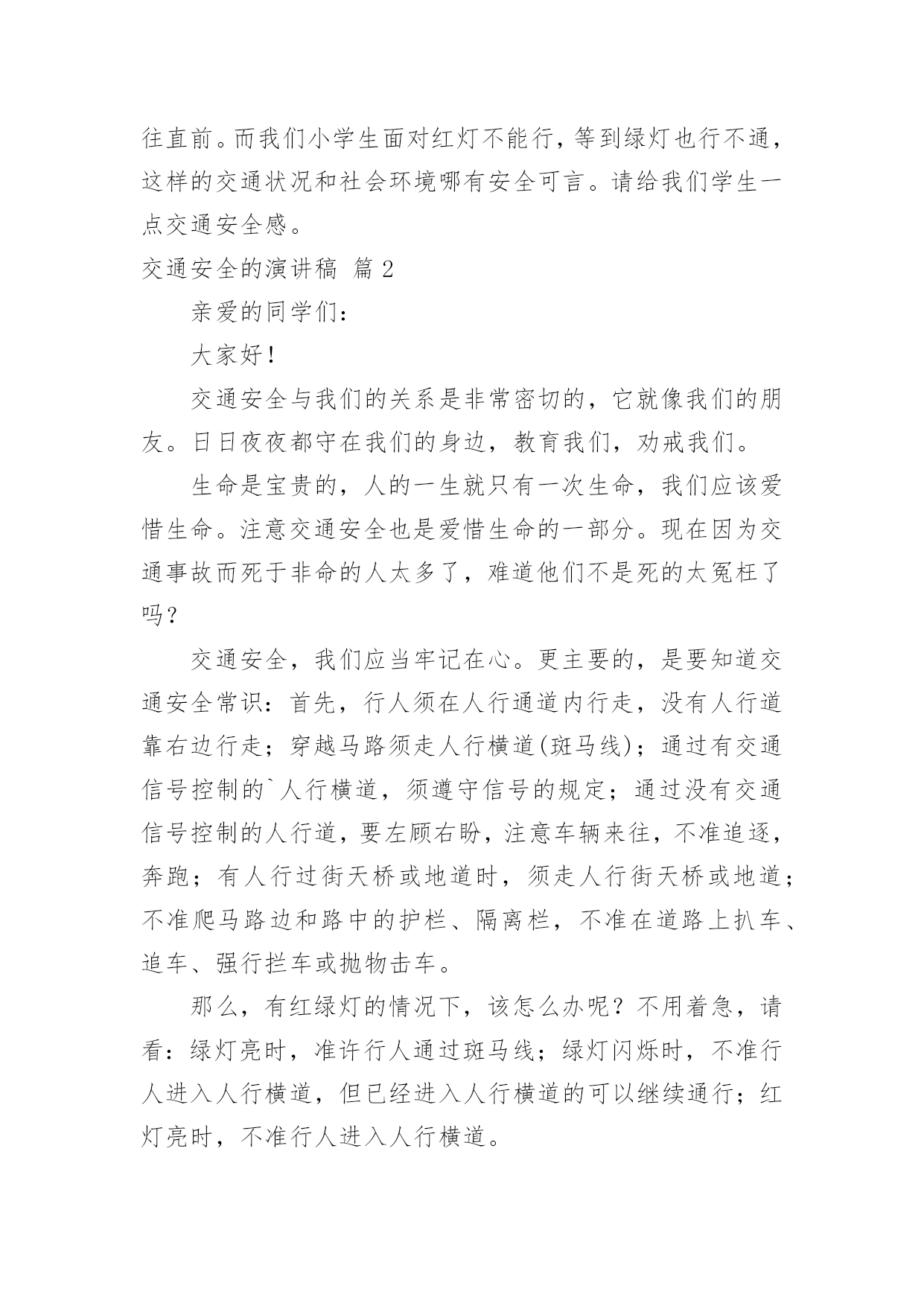 往直前。而我们小学生面对红灯不能行，等到绿灯也行不通，这样的交通状况和社会环境哪有安全可言。请给我们学生一点交通安全感。

交通安全的演讲稿 篇 2

亲爱的同学们：

大家好！

交通安全与我们的关系是非常密切的，它就像我们的朋友。日日夜夜都守在我们的身边，教育我们，劝戒我们。

生命是宝贵的，人的一生就只有一次生命，我们应该爱惜生命。注意交通安全也是爱惜生命的一部分。现在因为交通事故而死于非命的人太多了，难道他们不是死的太冤枉了吗？

交通安全，我们应当牢记在心。更主要的，是要知道交通安全常识：首先，行人须在人行通道内行走，没有人行道靠右边行走；穿越马路须走人行横道(斑马线)；通过有交通信号控制的`人行横道，须遵守信号的规定；通过没有交通信号控制的人行道，要左顾右盼，注意车辆来往，不准追逐，奔跑；有人行过街天桥或地道时，须走人行街天桥或地道；不准爬马路边和路中的护栏、隔离栏，不准在道路上扒车、追车、强行拦车或抛物击车。

那么，有红绿灯的情况下，该怎么办呢？不用着急，请看：绿灯亮时，准许行人通过斑马线；绿灯闪烁时，不准行人进入人行横道，但已经进入人行横道的可以继续通行；红灯亮时，不准行人进入人行横道。